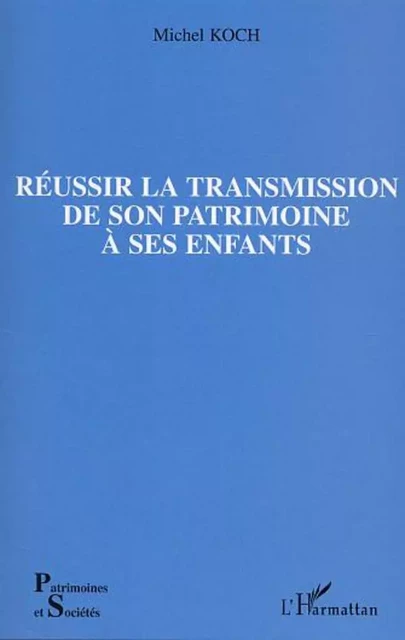 Michel KOCH

RÉUSSIR LA TRANSMISSION DE SON PATRIMOINE À SES ENFANTS

Patrimoines et Sociétés

L'Harmattan